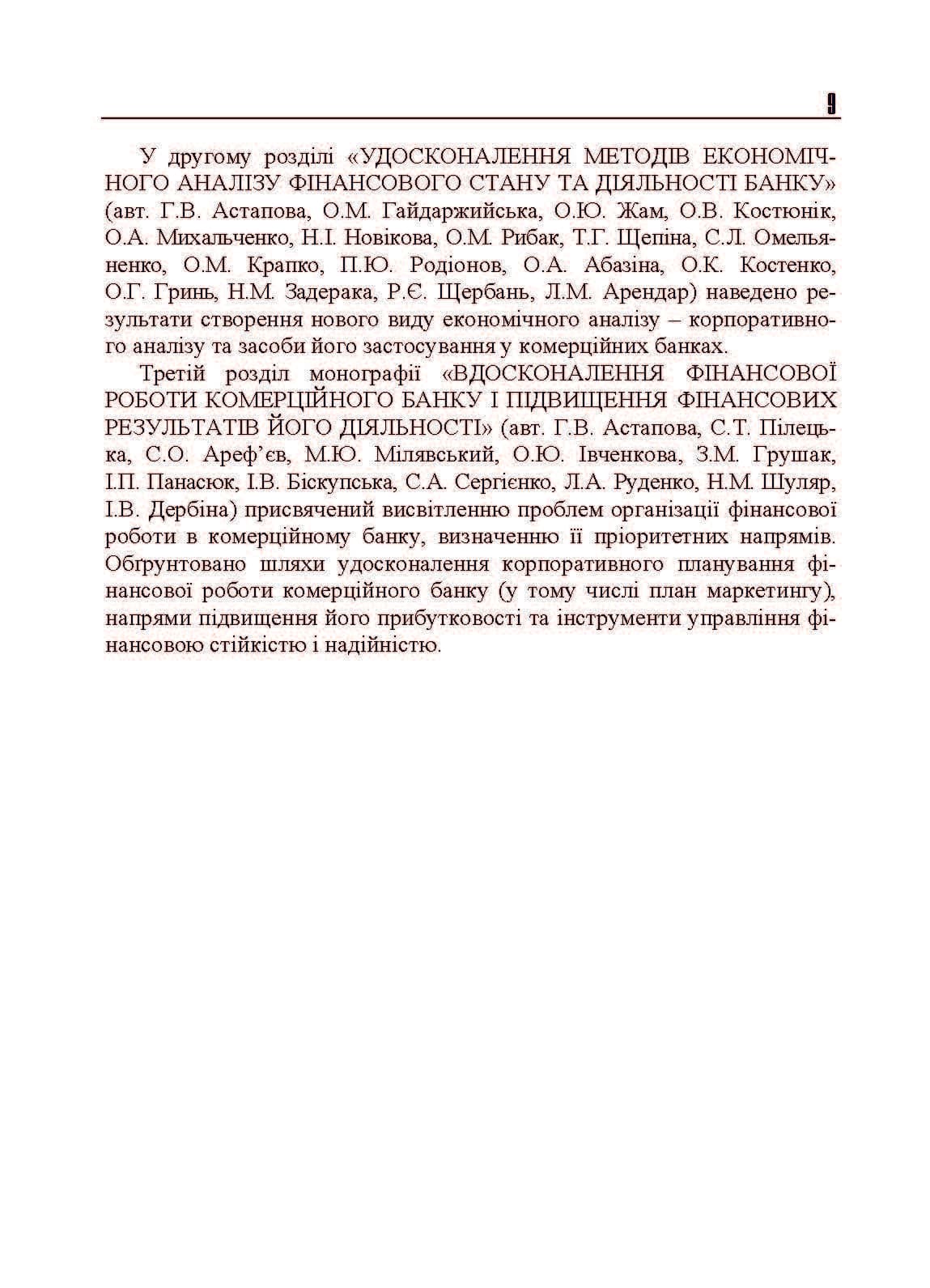 9

У другому розділі «УДОСКОНАЛЕННЯ МЕТОДІВ ЕКОНОМІЧНОГО АНАЛІЗУ ФІНАНСОВОГО СТАНУ ТА ДІЯЛЬНОСТІ БАНКУ» (авт. Г.В. Астапова, О.М. Гайдаржийська, О.Ю. Жам, О.В. Костюнік, О.А. Михальченко, Н.І. Новікова, О.М. Рибак, Т.Г. Щепіна, С.Л. Омельяненко, О.М. Крапко, П.Ю. Родіонов, О.А. Абазіна, О.К. Костенко, О.Г. Гринь, Н.М. Задерака, Р.Є. Щербань, Л.М. Арендар) наведено результати створення нового виду економічного аналізу – корпоративного аналізу та засоби його застосування у комерційних банках.

Третій розділ монографії «ВДОСКОНАЛЕННЯ ФІНАНСОВОЇ РОБОТИ КОМЕРЦІЙНОГО БАНКУ І ПІДВИЩЕННЯ ФІНАНСОВИХ РЕЗУЛЬТАТІВ ЙОГО ДІЯЛЬНОСТІ» (авт. Г.В. Астапова, С.Т. Пілецька, С.О. Ареф'єв, М.Ю. Мілявський, О.Ю. Івченкова, З.М. Грушак, І.П. Панасюк, І.В. Біскупська, С.А. Сергієнко, Л.А. Руденко, Н.М. Шуляр, І.В. Дербіна) присвячений висвітленню проблем організації фінансової роботи в комерційному банку, визначенню її пріоритетних напрямів. Обґрунтовано шляхи удосконалення корпоративного планування фінансової роботи комерційного банку (у тому числі план маркетингу), напрями підвищення його прибутковості та інструменти управління фінансовою стійкістю і надійністю.